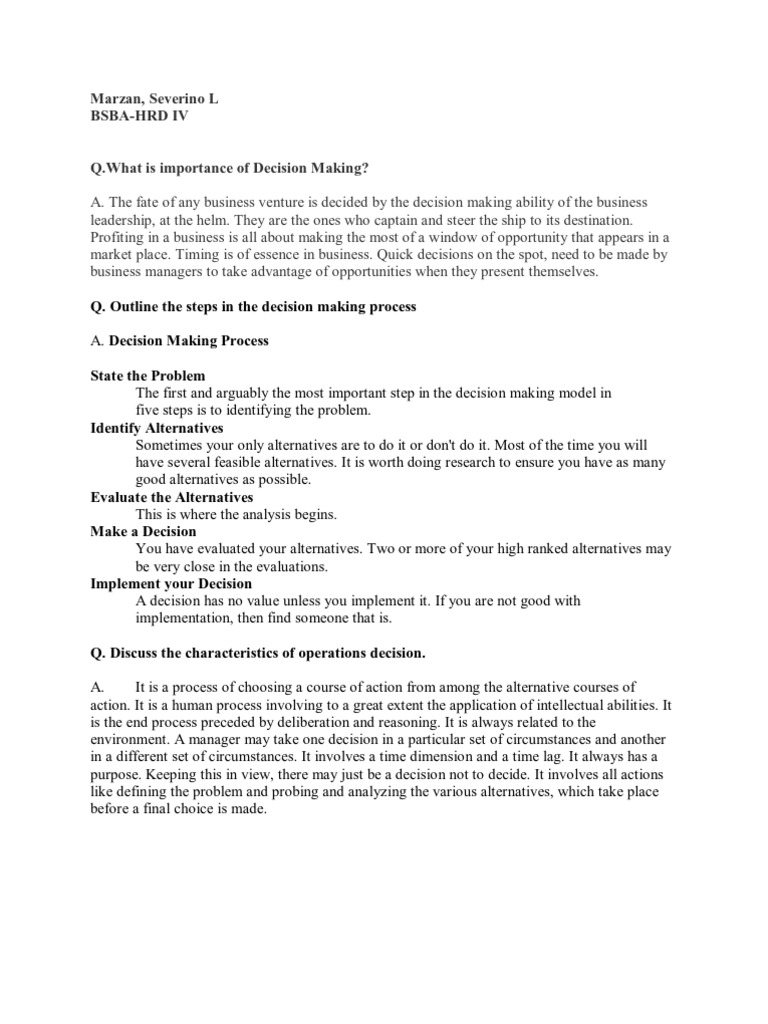 Marzan, Severino L
BSBA-HRD IV

Q.What is importance of Decision Making?

A. The fate of any business venture is decided by the decision making ability of the business leadership, at the helm. They are the ones who captain and steer the ship to its destination. Profiting in a business is all about making the most of a window of opportunity that appears in a market place. Timing is of essence in business. Quick decisions on the spot, need to be made by business managers to take advantage of opportunities when they present themselves.

Q. Outline the steps in the decision making process

A. Decision Making Process

State the Problem
The first and arguably the most important step in the decision making model in five steps is to identifying the problem.
Identify Alternatives
Sometimes your only alternatives are to do it or don't do it. Most of the time you will have several feasible alternatives. It is worth doing research to ensure you have as many good alternatives as possible.
Evaluate the Alternatives
This is where the analysis begins.
Make a Decision
You have evaluated your alternatives. Two or more of your high ranked alternatives may be very close in the evaluations.
Implement your Decision
A decision has no value unless you implement it. If you are not good with implementation, then find someone that is.

Q. Discuss the characteristics of operations decision.

A. It is a process of choosing a course of action from among the alternative courses of action. It is a human process involving to a great extent the application of intellectual abilities. It is the end process preceded by deliberation and reasoning. It is always related to the environment. A manager may take one decision in a particular set of circumstances and another in a different set of circumstances. It involves a time dimension and a time lag. It always has a purpose. Keeping this in view, there may just be a decision not to decide. It involves all actions like defining the problem and probing and analyzing the various alternatives, which take place before a final choice is made.